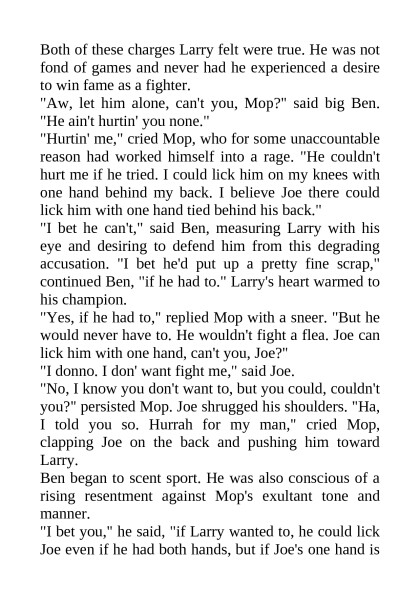 Both of these charges Larry felt were true. He was not fond of games and never had he experienced a desire to win fame as a fighter.

"Aw, let him alone, can't you, Mop?" said big Ben. "He ain't hurtin' you none."

"Hurtin' me," cried Mop, who for some unaccountable reason had worked himself into a rage. "He couldn't hurt me if he tried. I could lick him on my knees with one hand behind my back. I believe Joe there could lick him with one hand tied behind his back."

"I bet he can't," said Ben, measuring Larry with his eye and desiring to defend him from this degrading accusation. "I bet he'd put up a pretty fine scrap," continued Ben, "if he had to." Larry's heart warmed to his champion.

"Yes, if he had to," replied Mop with a sneer. "But he would never have to. He wouldn't fight a flea. Joe can lick him with one hand, can't you, Joe?"

"I donno. I don' want fight me," said Joe.

"No, I know you don't want to, but you could, couldn't you?" persisted Mop. Joe shrugged his shoulders. "Ha, I told you so. Hurrah for my man," cried Mop, clapping Joe on the back and pushing him toward Larry.

Ben began to scent sport. He was also conscious of a rising resentment against Mop's exultant tone and manner.

"I bet you," he said, "if Larry wanted to, he could lick Joe even if he had both hands, but if Joe's one hand is